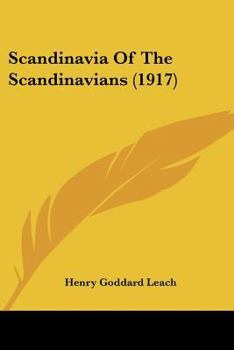 Scandinavia Of The Scandinavians (1917)

Henry Goddard Leach